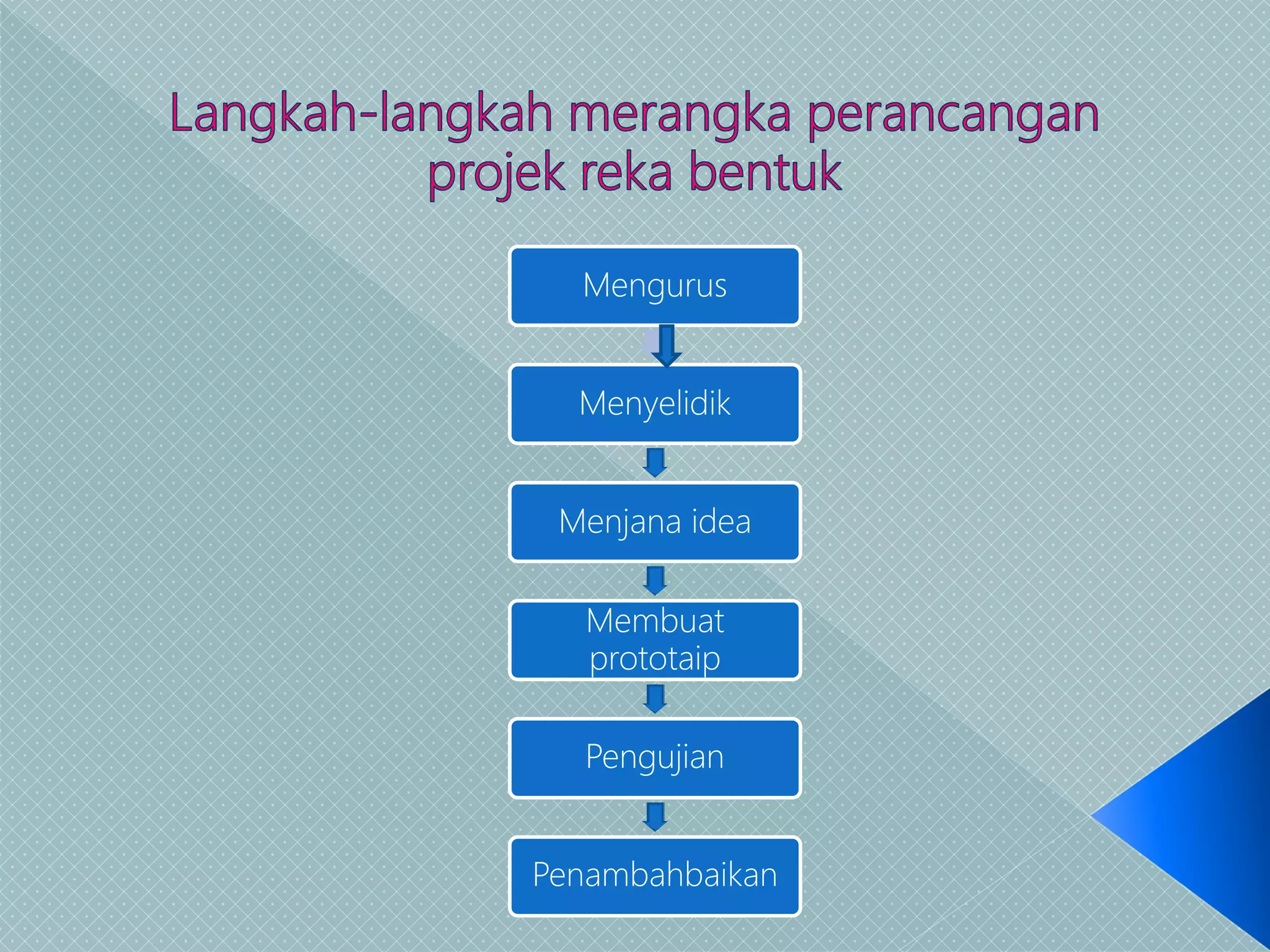 Langkah-langkah merangka perancangan projek reka bentuk

Mengurus

Menyelidik

Menjana idea

Membuat prototaip

Pengujian

Penambahbaikan